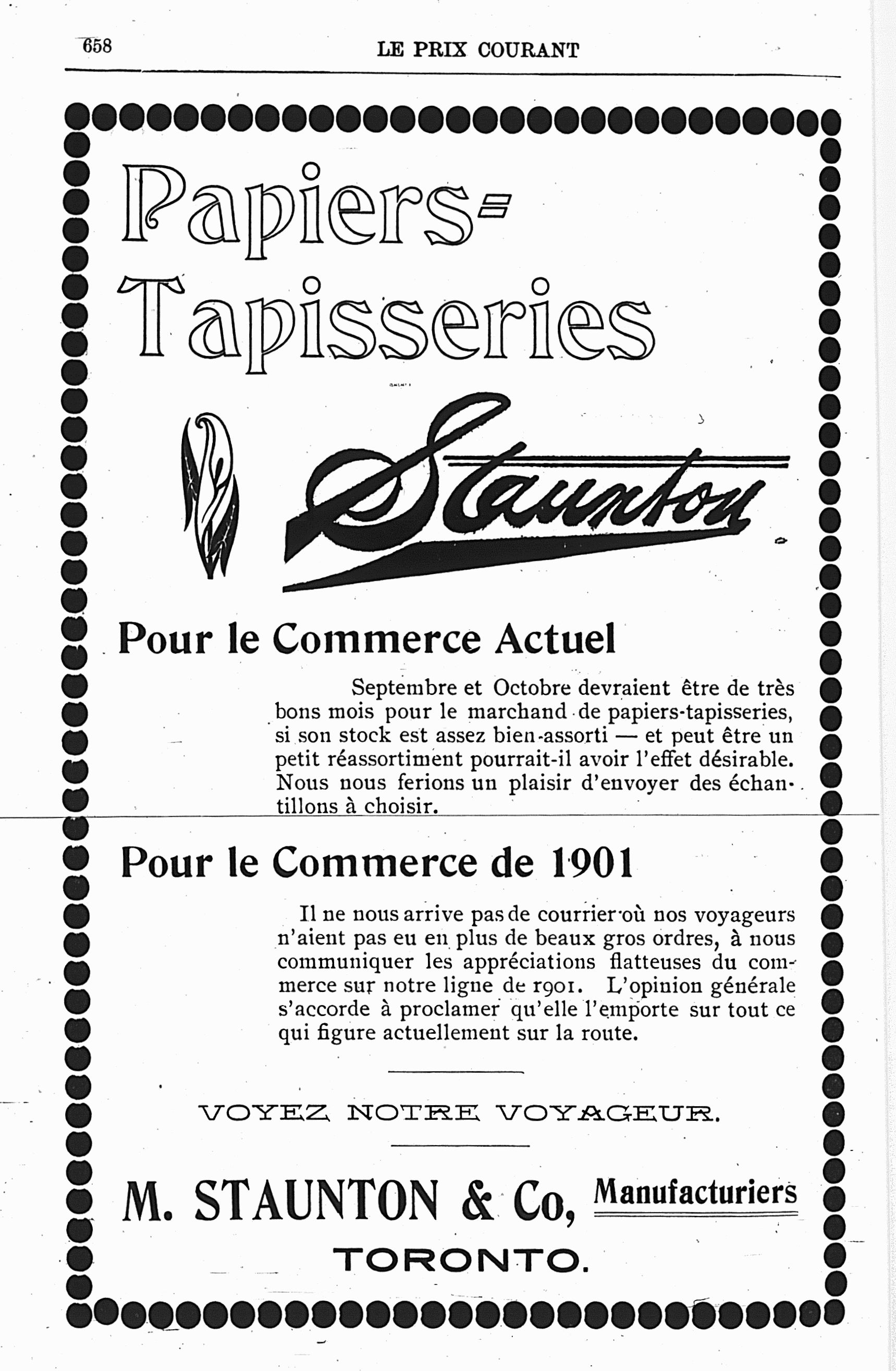 658 LE PRIX COURANT

Papiers-Tapisseries

Staunton

Pour le Commerce Actuel

Septembre et Octobre devraient être de très bons mois pour le marchand de papiers-tapisseries, si son stock est assez bien-assorti — et peut être un petit réassortiment pourrait-il avoir l'effet désirable. Nous nous ferions un plaisir d'envoyer des échantillons à choisir.

Pour le Commerce de 1901

Il ne nous arrive pas de courrier où nos voyageurs n'aient pas eu en plus de beaux gros ordres, à nous communiquer les appréciations flatteuses du commerce sur notre ligne de 1901. L'opinion générale s'accorde à proclamer qu'elle l'emporte sur tout ce qui figure actuellement sur la route.

VOYEZ NOTRE VOYAGEUR.

M. STAUNTON & Co, Manufacturiers

TORONTO.